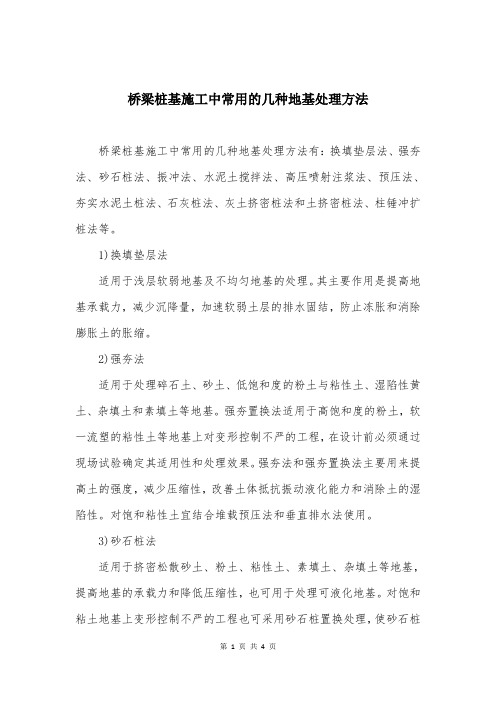 桥梁桩基施工中常用的几种地基处理方法

桥梁桩基施工中常用的几种地基处理方法有：换填垫层法、强夯法、砂石桩法、振冲法、水泥土搅拌法、高压喷射注浆法、预压法、夯实水泥土桩法、石灰桩法、灰土挤密桩法和土挤密桩法、柱锤冲扩桩法等。

1)换填垫层法

适用于浅层软弱地基及不均匀地基的处理。其主要作用是提高地基承载力，减少沉降量，加速软弱土层的排水固结，防止冻胀和消除膨胀土的胀缩。

2)强夯法

适用于处理碎石土、砂土、低饱和度的粉土与粘性土、湿陷性黄土、杂填土和素填土等地基。强夯置换法适用于高饱和度的粉土，软一流塑的粘性土等地基上对变形控制不严的工程，在设计前必须通过现场试验确定其适用性和处理效果。强夯法和强夯置换法主要用来提高土的强度，减少压缩性，改善土体抵抗振动液化能力和消除土的湿陷性。对饱和粘性土宜结合堆载预压法和垂直排水法使用。

3)砂石桩法

适用于挤密松散砂土、粉土、粘性土、素填土、杂填土等地基，提高地基的承载力和降低压缩性，也可用于处理可液化地基。对饱和粘土地基上变形控制不严的工程也可采用砂石桩置换处理，使砂石桩

第 1 页 共 4 页